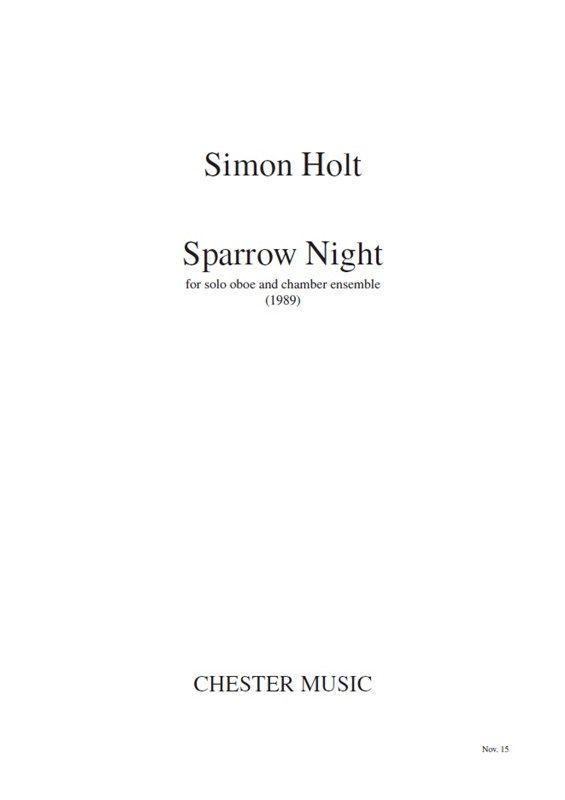 Simon Holt

Sparrow Night
for solo oboe and chamber ensemble
(1989)

CHESTER MUSIC

Nov. 15